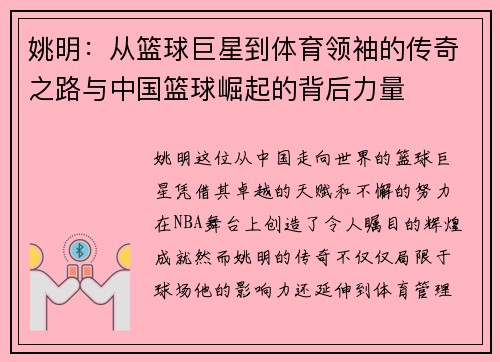 姚明：从篮球巨星到体育领袖的传奇之路与中国篮球崛起的背后力量

姚明这位从中国走向世界的篮球巨星凭借其卓越的天赋和不懈的努力在NBA舞台上创造了令人瞩目的辉煌成就然而姚明的传奇不仅仅局限于球场他的影响力还延伸到体育管理